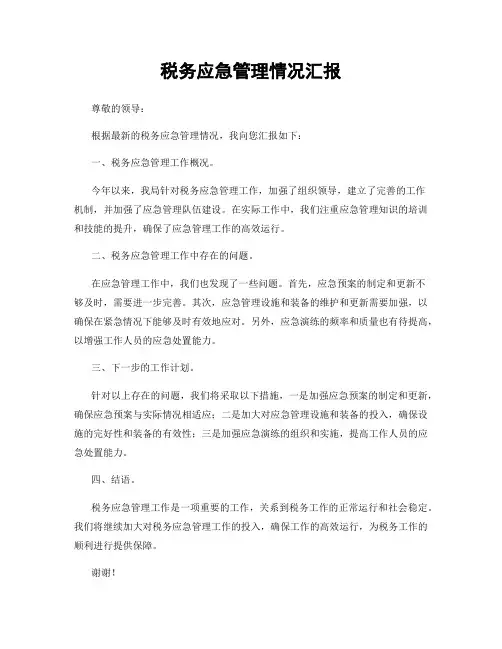 税务应急管理情况汇报

尊敬的领导：

根据最新的税务应急管理情况，我向您汇报如下：

一、税务应急管理工作概况。

今年以来，我局针对税务应急管理工作，加强了组织领导，建立了完善的工作机制，并加强了应急管理队伍建设。在实际工作中，我们注重应急管理知识的培训和技能的提升，确保了应急管理工作的高效运行。

二、税务应急管理工作中存在的问题。

在应急管理工作中，我们也发现了一些问题。首先，应急预案的制定和更新不够及时，需要进一步完善。其次，应急管理设施和装备的维护和更新需要加强，以确保在紧急情况下能够及时有效地应对。另外，应急演练的频率和质量也有待提高，以增强工作人员的应急处置能力。

三、下一步的工作计划。

针对以上存在的问题，我们将采取以下措施，一是加强应急预案的制定和更新，确保应急预案与实际情况相适应；二是加大对应急管理设施和装备的投入，确保设施的完好性和装备的有效性；三是加强应急演练的组织和实施，提高工作人员的应急处置能力。

四、结语。

税务应急管理工作是一项重要的工作，关系到税务工作的正常运行和社会稳定。我们将继续加大对税务应急管理工作的投入，确保工作的高效运行，为税务工作的顺利进行提供保障。

谢谢！